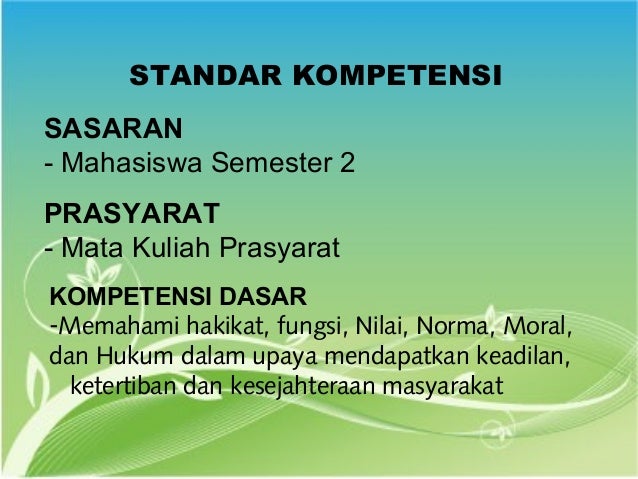 STANDAR KOMPETENSI

SASARAN
- Mahasiswa Semester 2

PRASYARAT
- Mata Kuliah Prasyarat

KOMPETENSI DASAR
-Memahami hakikat, fungsi, Nilai, Norma, Moral, dan Hukum dalam upaya mendapatkan keadilan, ketertiban dan kesejahteraan masyarakat